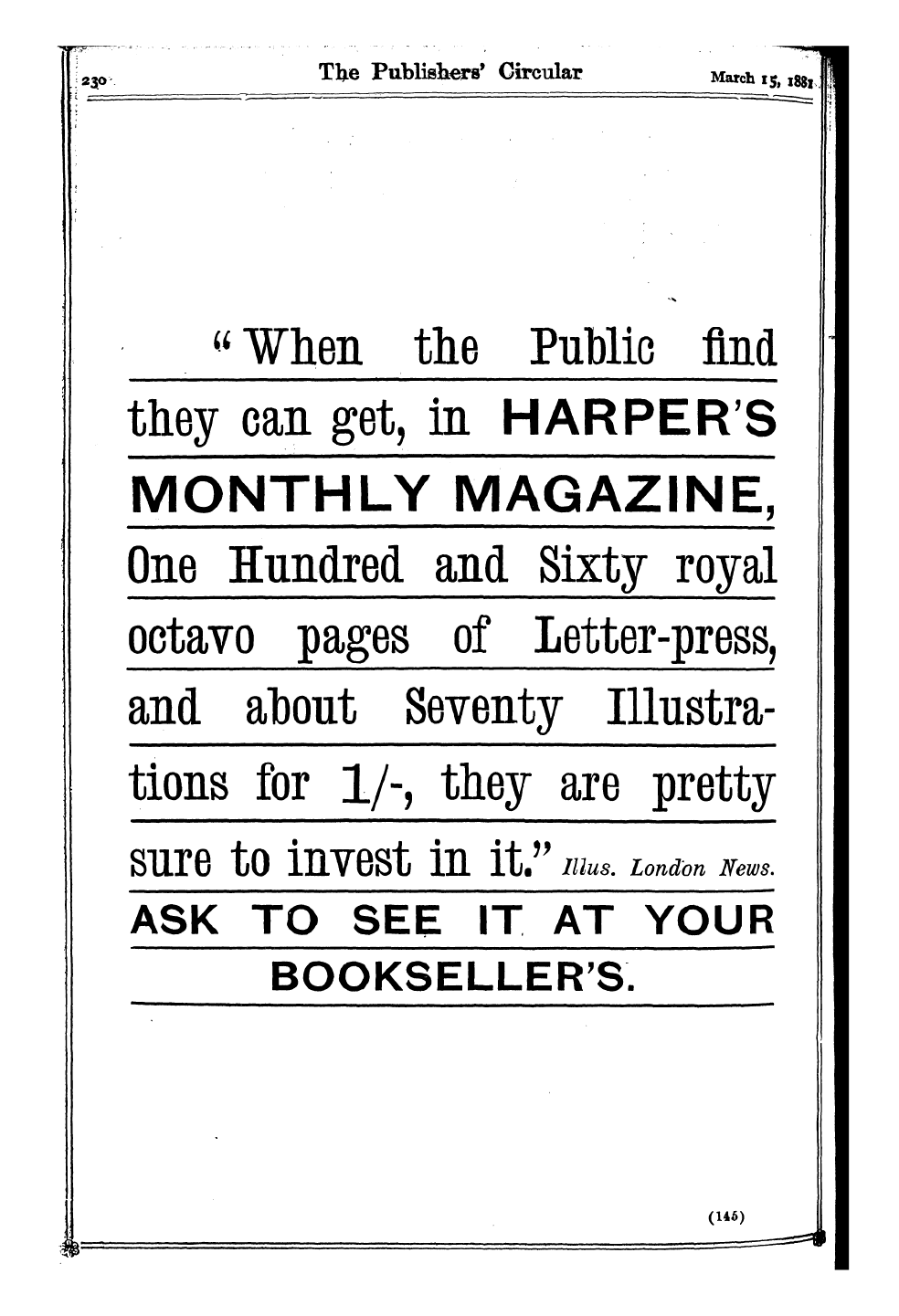 230 The Publishers' Circular March 15, 1881

"When the Public find they can get, in HARPER'S MONTHLY MAGAZINE, One Hundred and Sixty royal octavo pages of Letter-press, and about Seventy Illustrations for 1/-, they are pretty sure to invest in it." Illus. London News.

ASK TO SEE IT AT YOUR BOOKSELLER'S.

(145)